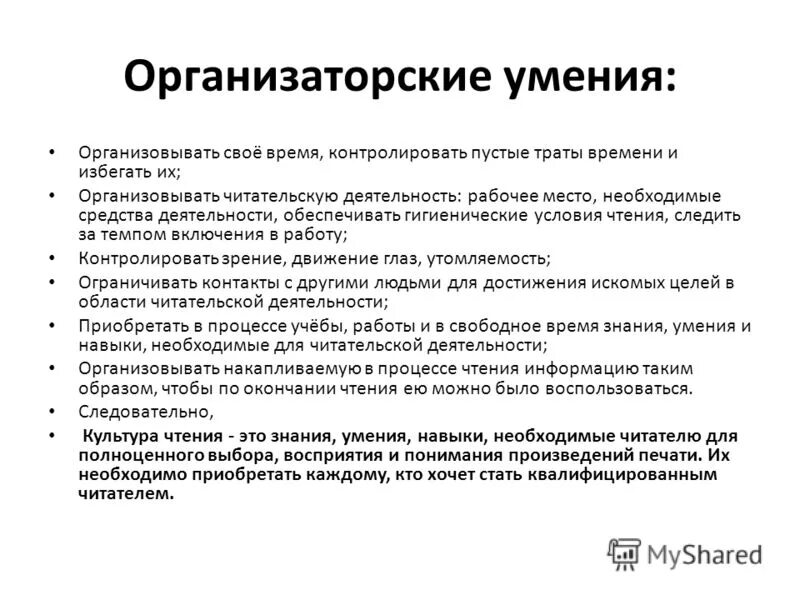 Организаторские умения:

• Организовывать своё время, контролировать пустые траты времени и избегать их;
• Организовывать читательскую деятельность: рабочее место, необходимые средства деятельности, обеспечивать гигиенические условия чтения, следить за темпом включения в работу;
• Контролировать зрение, движение глаз, утомляемость;
• Ограничивать контакты с другими людьми для достижения искомых целей в области читательской деятельности;
• Приобретать в процессе учёбы, работы и в свободное время знания, умения и навыки, необходимые для читательской деятельности;
• Организовывать накапливаемую в процессе чтения информацию таким образом, чтобы по окончании чтения ею можно было воспользоваться.
• Следовательно,
• Культура чтения - это знания, умения, навыки, необходимые читателю для полноценного выбора, восприятия и понимания произведений печати. Их необходимо приобретать каждому, кто хочет стать квалифицированным читателем.

MyShared